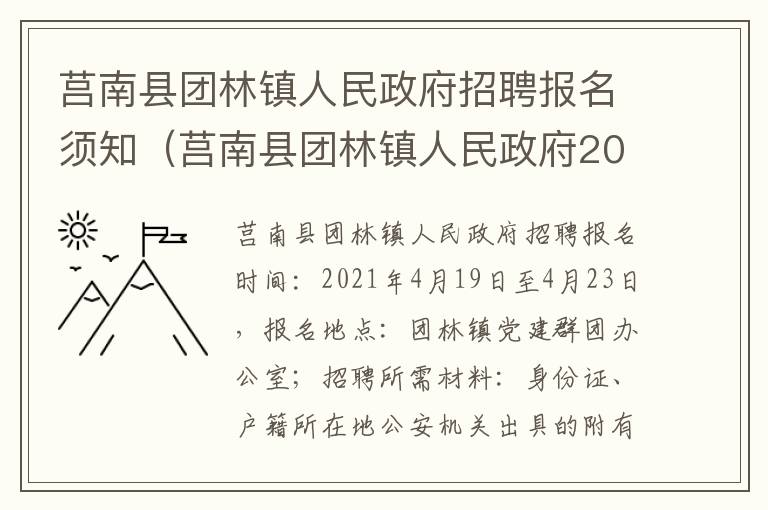 莒南县团林镇人民政府招聘报名须知（莒南县团林镇人民政府20

莒南县团林镇人民政府招聘报名时间：2021年4月19日至4月23日，报名地点：团林镇党建群团办公室；招聘所需材料：身份证、户籍所在地公安机关出具的附有